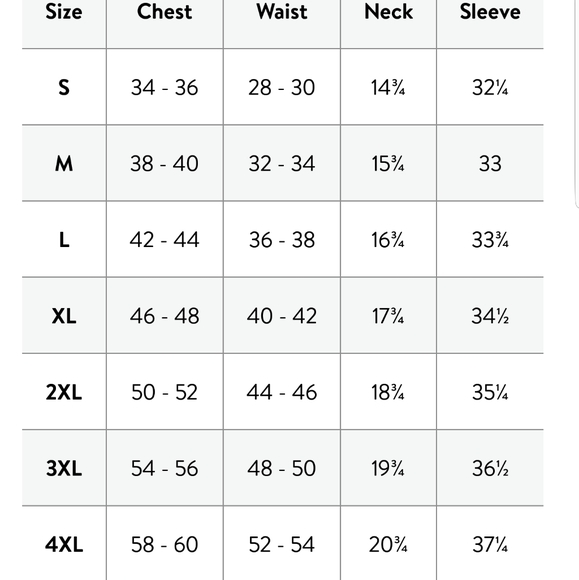 | Size | Chest | Waist | Neck | Sleeve |
|---|---|---|---|---|
| S | 34 - 36 | 28 - 30 | 14¾ | 32¼ |
| M | 38 - 40 | 32 - 34 | 15¾ | 33 |
| L | 42 - 44 | 36 - 38 | 16¾ | 33¾ |
| XL | 46 - 48 | 40 - 42 | 17¾ | 34½ |
| 2XL | 50 - 52 | 44 - 46 | 18¾ | 35¼ |
| 3XL | 54 - 56 | 48 - 50 | 19¾ | 36½ |
| 4XL | 58 - 60 | 52 - 54 | 20¾ | 37¼ |